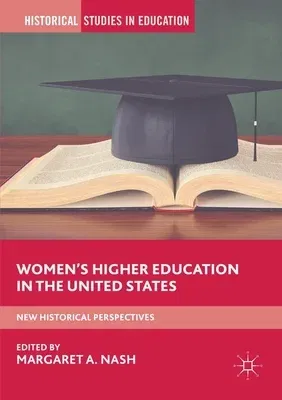 HISTORICAL STUDIES IN EDUCATION

WOMEN'S HIGHER EDUCATION IN THE UNITED STATES

NEW HISTORICAL PERSPECTIVES

EDITED BY
MARGARET A. NASH